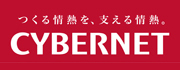 つくる情熱を、支える情熱。
CYBERNET